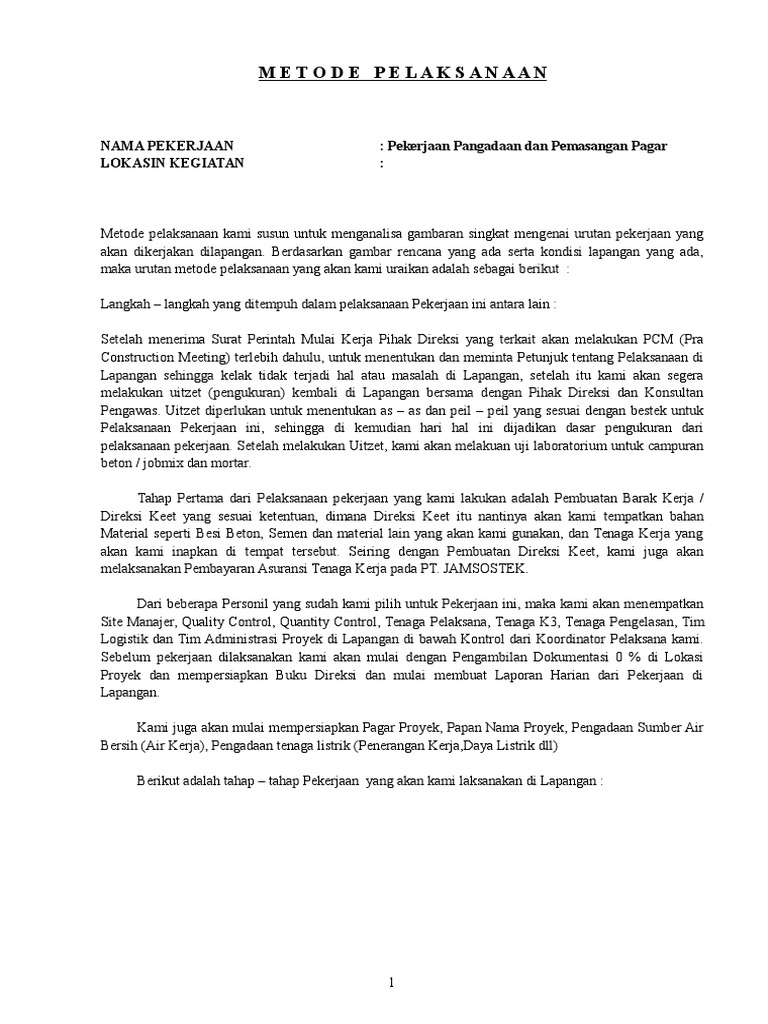 METODE PELAKSANAAN

NAMA PEKERJAAN : Pekerjaan Pangadaan dan Pemasangan Pagar
LOKASIN KEGIATAN :

Metode pelaksanaan kami susun untuk menganalisa gambaran singkat mengenai urutan pekerjaan yang akan dikerjakan dilapangan. Berdasarkan gambar rencana yang ada serta kondisi lapangan yang ada, maka urutan metode pelaksanaan yang akan kami uraikan adalah sebagai berikut :

Langkah – langkah yang ditempuh dalam pelaksanaan Pekerjaan ini antara lain :

Setelah menerima Surat Perintah Mulai Kerja Pihak Direksi yang terkait akan melakukan PCM (Pra Construction Meeting) terlebih dahulu, untuk menentukan dan meminta Petunjuk tentang Pelaksanaan di Lapangan sehingga kelak tidak terjadi hal atau masalah di Lapangan, setelah itu kami akan segera melakukan uitzet (pengukuran) kembali di Lapangan bersama dengan Pihak Direksi dan Konsultan Pengawas. Uitzet diperlukan untuk menentukan as – as dan peil – peil yang sesuai dengan bestek untuk Pelaksanaan Pekerjaan ini, sehingga di kemudian hari hal ini dijadikan dasar pengukuran dari pelaksanaan pekerjaan. Setelah melakukan Uitzet, kami akan melakuan uji laboratorium untuk campuran beton / jobmix dan mortar.

Tahap Pertama dari Pelaksanaan pekerjaan yang kami lakukan adalah Pembuatan Barak Kerja / Direksi Keet yang sesuai ketentuan, dimana Direksi Keet itu nantinya akan kami tempatkan bahan Material seperti Besi Beton, Semen dan material lain yang akan kami gunakan, dan Tenaga Kerja yang akan kami inapkan di tempat tersebut. Seiring dengan Pembuatan Direksi Keet, kami juga akan melaksanakan Pembayaran Asuransi Tenaga Kerja pada PT. JAMSOSTEK.

Dari beberapa Personil yang sudah kami pilih untuk Pekerjaan ini, maka kami akan menempatkan Site Manajer, Quality Control, Quantity Control, Tenaga Pelaksana, Tenaga K3, Tenaga Pengelasan, Tim Logistik dan Tim Administrasi Proyek di Lapangan di bawah Kontrol dari Koordinator Pelaksana kami. Sebelum pekerjaan dilaksanakan kami akan mulai dengan Pengambilan Dokumentasi 0 % di Lokasi Proyek dan mempersiapkan Buku Direksi dan mulai membuat Laporan Harian dari Pekerjaan di Lapangan.

Kami juga akan mulai mempersiapkan Pagar Proyek, Papan Nama Proyek, Pengadaan Sumber Air Bersih (Air Kerja), Pengadaan tenaga listrik (Penerangan Kerja,Daya Listrik dll)

Berikut adalah tahap – tahap Pekerjaan yang akan kami laksanakan di Lapangan :

1